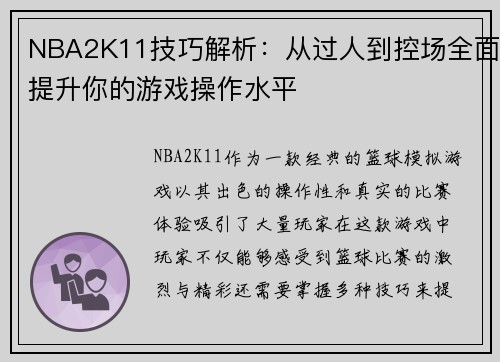 NBA2K11技巧解析：从过人到控场全面提升你的游戏操作水平

NBA2K11作为一款经典的篮球模拟游戏以其出色的操作性和真实的比赛体验吸引了大量玩家在这款游戏中玩家不仅能够感受到篮球比赛的激烈与精彩还需要掌握多种技巧来提